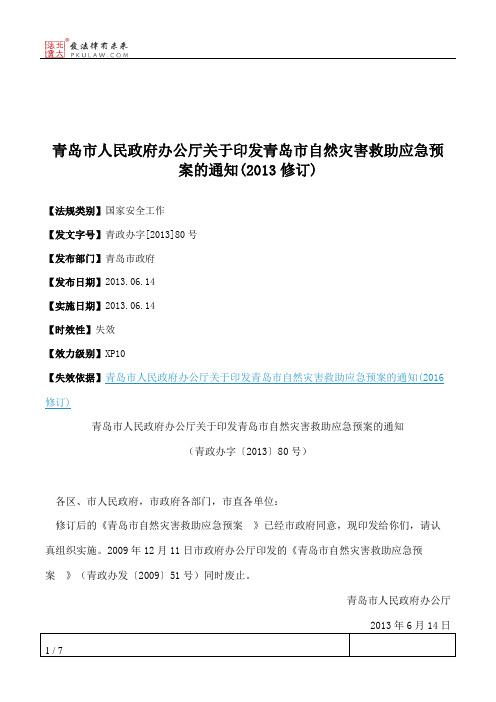 北大法宝 发法律有未来 PKULAW.COM

青岛市人民政府办公厅关于印发青岛市自然灾害救助应急预案的通知(2013 修订)

【法规类别】国家安全工作

【发文字号】青政办字[2013]80 号

【发布部门】青岛市政府

【发布日期】2013.06.14

【实施日期】2013.06.14

【时效性】失效

【效力级别】XP10

【失效依据】青岛市人民政府办公厅关于印发青岛市自然灾害救助应急预案的通知(2016 修订)

青岛市人民政府办公厅关于印发青岛市自然灾害救助应急预案的通知

（青政办字〔2013〕80 号）

各区、市人民政府，市政府各部门，市直各单位：

修订后的《青岛市自然灾害救助应急预案 》已经市政府同意，现印发给你们，请认真组织实施。2009 年 12 月 11 日市政府办公厅印发的《青岛市自然灾害救助应急预案 》（青政办发〔2009〕51 号）同时废止。

青岛市人民政府办公厅

2013 年 6 月 14 日

1 / 7